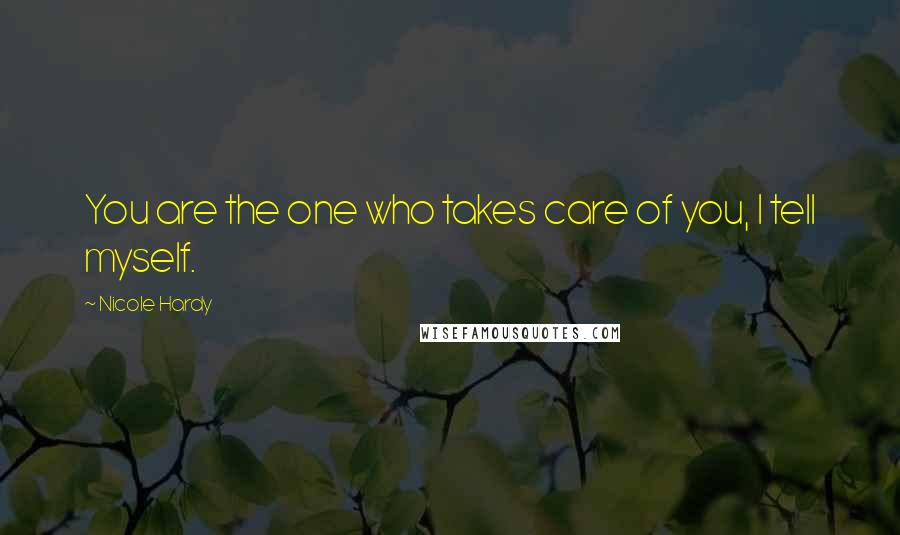 You are the one who takes care of you, I tell myself.

~ Nicole Hardy

WISEFAMOUSQUOTES.COM